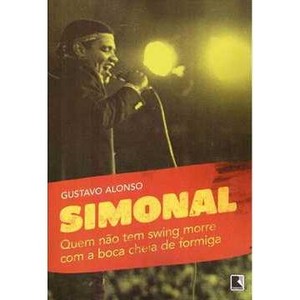 GUSTAVO ALONSO

SIMONAL

Quem não tem swing morre com a boca cheia de formiga